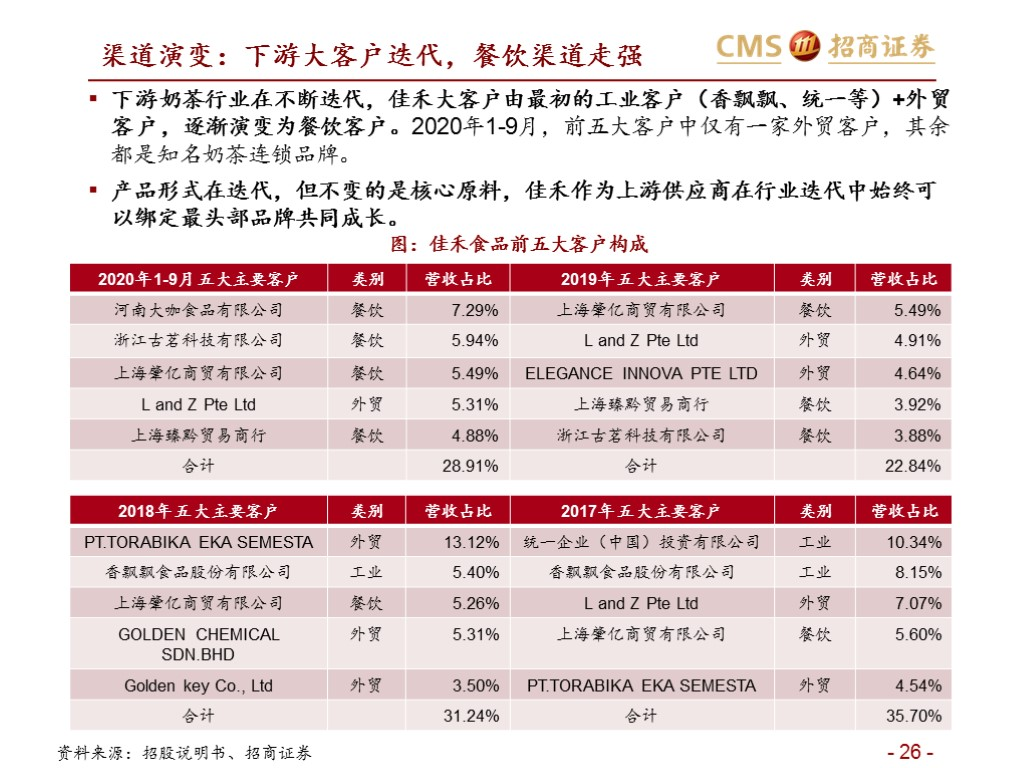 渠道演变：下游大客户迭代，餐饮渠道走强

CMS 招商证券

▪ 下游奶茶行业在不断迭代，佳禾大客户由最初的工业客户（香飘飘、统一等）+外贸客户，逐渐演变为餐饮客户。2020年1-9月，前五大客户中仅有一家外贸客户，其余都是知名奶茶连锁品牌。

▪ 产品形式在迭代，但不变的是核心原料，佳禾作为上游供应商在行业迭代中始终可以绑定最头部品牌共同成长。

图：佳禾食品前五大客户构成

| 2020年1-9月五大主要客户 | 类别 | 营收占比 | 2019年五大主要客户 | 类别 | 营收占比 |
|---|---|---|---|---|---|
| 河南大咖食品有限公司 | 餐饮 | 7.29% | 上海肇亿商贸有限公司 | 餐饮 | 5.49% |
| 浙江古茗科技有限公司 | 餐饮 | 5.94% | L and Z Pte Ltd | 外贸 | 4.91% |
| 上海肇亿商贸有限公司 | 餐饮 | 5.49% | ELEGANCE INNOVA PTE LTD | 外贸 | 4.64% |
| L and Z Pte Ltd | 外贸 | 5.31% | 上海臻黔贸易商行 | 餐饮 | 3.92% |
| 上海臻黔贸易商行 | 餐饮 | 4.88% | 浙江古茗科技有限公司 | 餐饮 | 3.88% |
| 合计 | | 28.91% | 合计 | | 22.84% |

| 2018年五大主要客户 | 类别 | 营收占比 | 2017年五大主要客户 | 类别 | 营收占比 |
|---|---|---|---|---|---|
| PT.TORABIKA EKA SEMESTA | 外贸 | 13.12% | 统一企业（中国）投资有限公司 | 工业 | 10.34% |
| 香飘飘食品股份有限公司 | 工业 | 5.40% | 香飘飘食品股份有限公司 | 工业 | 8.15% |
| 上海肇亿商贸有限公司 | 餐饮 | 5.26% | L and Z Pte Ltd | 外贸 | 7.07% |
| GOLDEN CHEMICAL SDN.BHD | 外贸 | 5.31% | 上海肇亿商贸有限公司 | 餐饮 | 5.60% |
| Golden key Co., Ltd | 外贸 | 3.50% | PT.TORABIKA EKA SEMESTA | 外贸 | 4.54% |
| 合计 | | 31.24% | 合计 | | 35.70% |

资料来源：招股说明书、招商证券

- 26 -